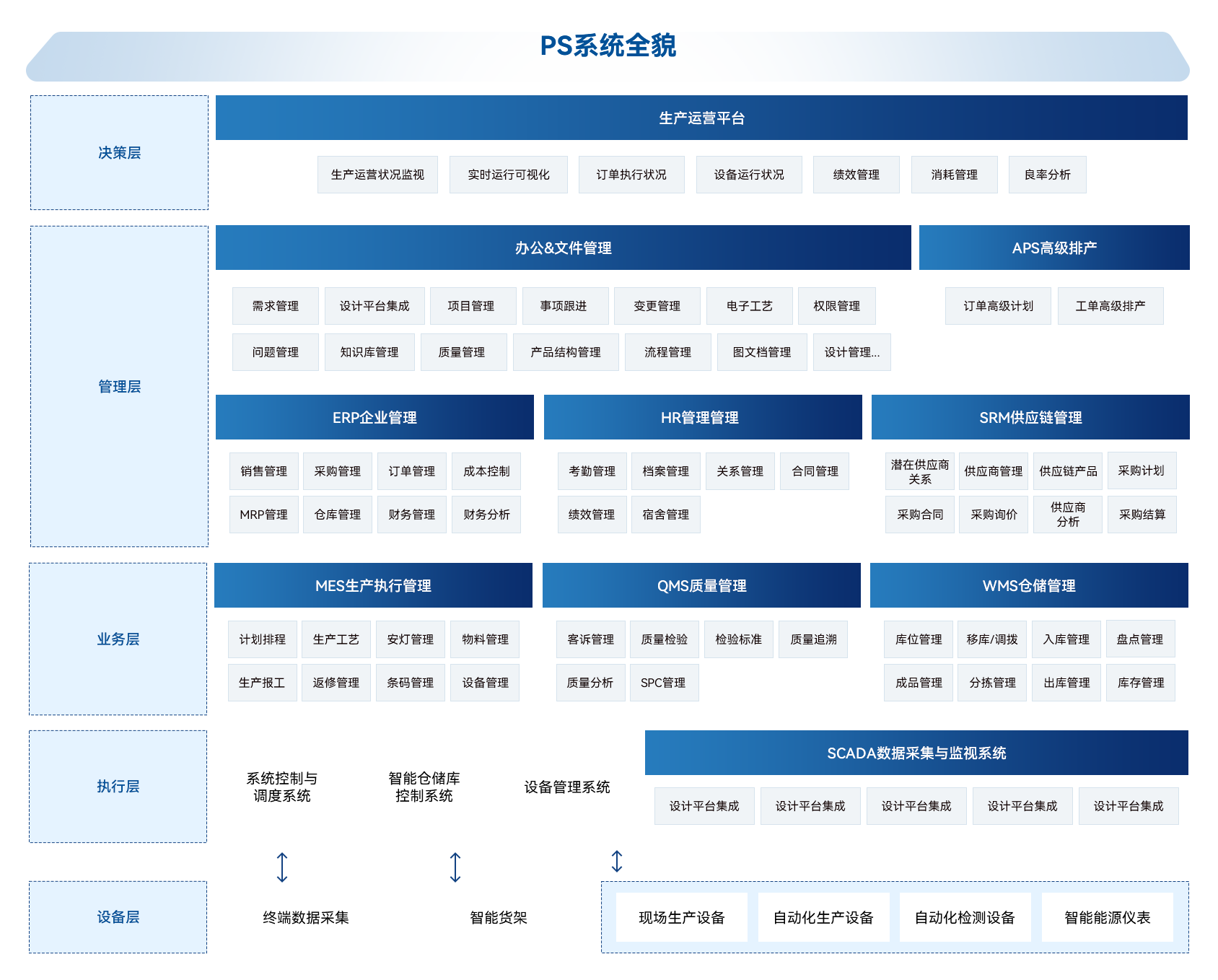 PS系统全貌

决策层

生产运营平台

生产运营状况监视 实时运行可视化 订单执行状况 设备运行状况 绩效管理 消耗管理 良率分析

管理层

办公&文件管理

需求管理 设计平台集成 项目管理 事项跟进 变更管理 电子工艺 权限管理

问题管理 知识库管理 质量管理 产品结构管理 流程管理 图文档管理 设计管理...

APS高级排产

订单高级计划 工单高级排产

ERP企业管理

销售管理 采购管理 订单管理 成本控制

MRP管理 仓库管理 财务管理 财务分析

HR管理管理

考勤管理 档案管理 关系管理 合同管理

绩效管理 宿舍管理

SRM供应链管理

潜在供应商关系 供应商管理 供应链产品 采购计划

采购合同 采购询价 供应商分析 采购结算

业务层

MES生产执行管理

计划排程 生产工艺 安灯管理 物料管理

生产报工 返修管理 条码管理 设备管理

QMS质量管理

客诉管理 质量检验 检验标准 质量追溯

质量分析 SPC管理

WMS仓储管理

库位管理 移库/调拨 入库管理 盘点管理

成品管理 分拣管理 出库管理 库存管理

执行层

系统控制与调度系统

智能仓储库控制系统

设备管理系统

SCADA数据采集与监视系统

设计平台集成 设计平台集成 设计平台集成 设计平台集成 设计平台集成

设备层

终端数据采集

智能货架

现场生产设备 自动化生产设备 自动化检测设备 智能能源仪表